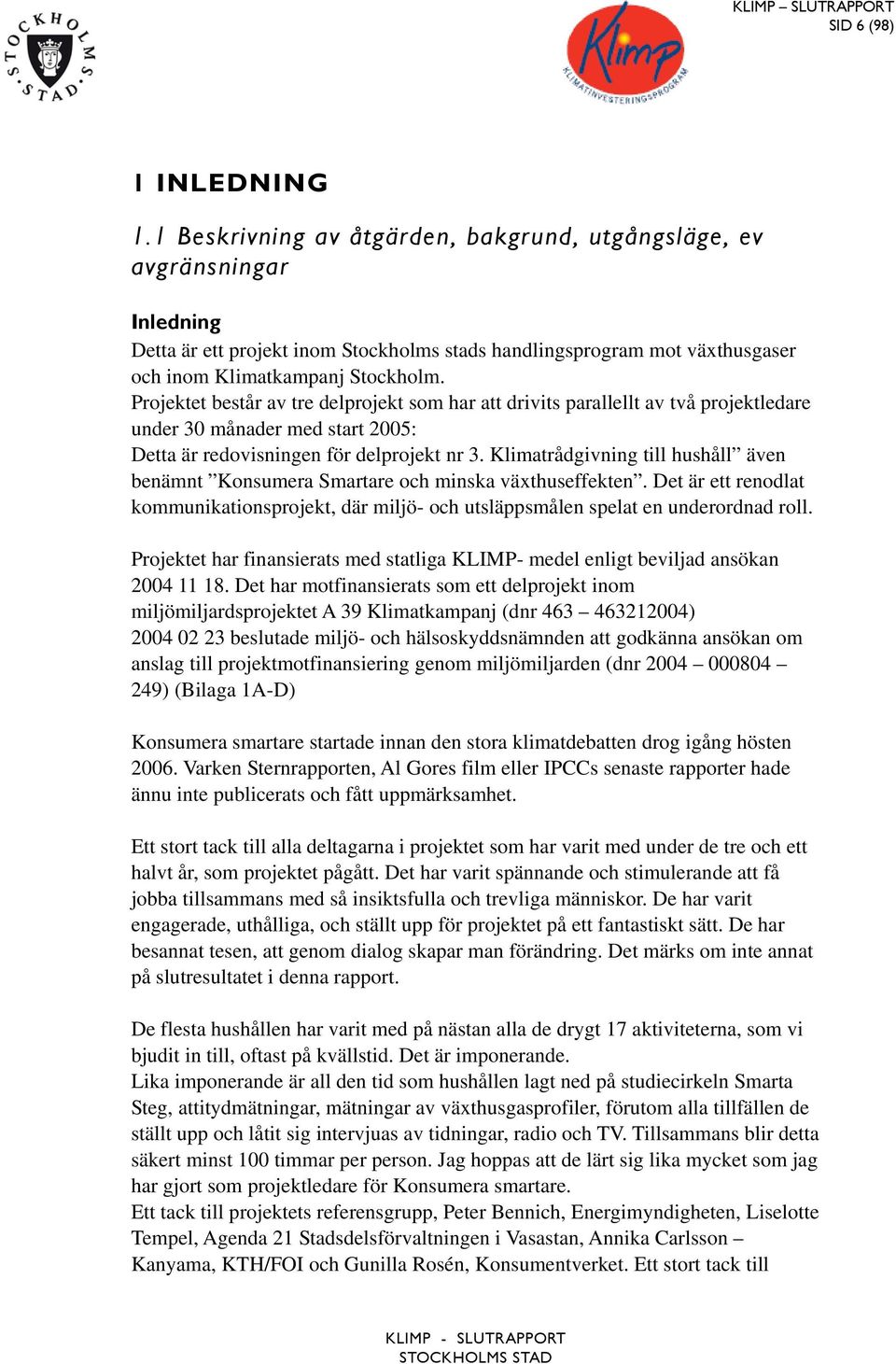 STOCKHOLMS STAD

Klimp
KLIMATINVESTERINGSPROGRAM

KLIMP – SLUTRAPPORT
SID 6 (98)

1 INLEDNING

1.1 Beskrivning av åtgärden, bakgrund, utgångsläge, ev avgränsningar

Inledning
Detta är ett projekt inom Stockholms stads handlingsprogram mot växthusgaser och inom Klimatkampanj Stockholm.
Projektet består av tre delprojekt som har att drivits parallellt av två projektledare under 30 månader med start 2005:
Detta är redovisningen för delprojekt nr 3. Klimatrådgivning till hushåll” även benämnt ”Konsumera Smartare och minska växthuseffekten”. Det är ett renodlat kommunikationsprojekt, där miljö- och utsläppsmålen spelat en underordnad roll.

Projektet har finansierats med statliga KLIMP- medel enligt beviljad ansökan 2004 11 18. Det har motfinansierats som ett delprojekt inom miljömiljardsprojektet A 39 Klimatkampanj (dnr 463 – 463212004)
2004 02 23 beslutade miljö- och hälsoskyddsnämnden att godkänna ansökan om anslag till projektmotfinansiering genom miljömiljarden (dnr 2004 – 000804 – 249) (Bilaga 1A-D)

Konsumera smartare startade innan den stora klimatdebatten drog igång hösten 2006. Varken Sternrapporten, Al Gores film eller IPCCs senaste rapporter hade ännu inte publicerats och fått uppmärksamhet.

Ett stort tack till alla deltagarna i projektet som har varit med under de tre och ett halvt år, som projektet pågått. Det har varit spännande och stimulerande att få jobba tillsammans med så insiktsfulla och trevliga människor. De har varit engagerade, uthålliga, och ställt upp för projektet på ett fantastiskt sätt. De har besannat tesen, att genom dialog skapar man förändring. Det märks om inte annat på slutresultatet i denna rapport.

De flesta hushållen har varit med på nästan alla de drygt 17 aktiviteterna, som vi bjudit in till, oftast på kvällstid. Det är imponerande.
Lika imponerande är all den tid som hushållen lagt ned på studiecirkeln Smarta Steg, attitydmätningar, mätningar av växthusgasprofiler, förutom alla tillfällen de ställt upp och låtit sig intervjuas av tidningar, radio och TV. Tillsammans blir detta säkert minst 100 timmar per person. Jag hoppas att de lärt sig lika mycket som jag har gjort som projektledare för Konsumera smartare.
Ett tack till projektets referensgrupp, Peter Bennich, Energimyndigheten, Liselotte Tempel, Agenda 21 Stadsdelsförvaltningen i Vasastan, Annika Carlsson – Kanyama, KTH/FOI och Gunilla Rosén, Konsumentverket. Ett stort tack till

KLIMP - SLUTRAPPORT
STOCKHOLMS STAD